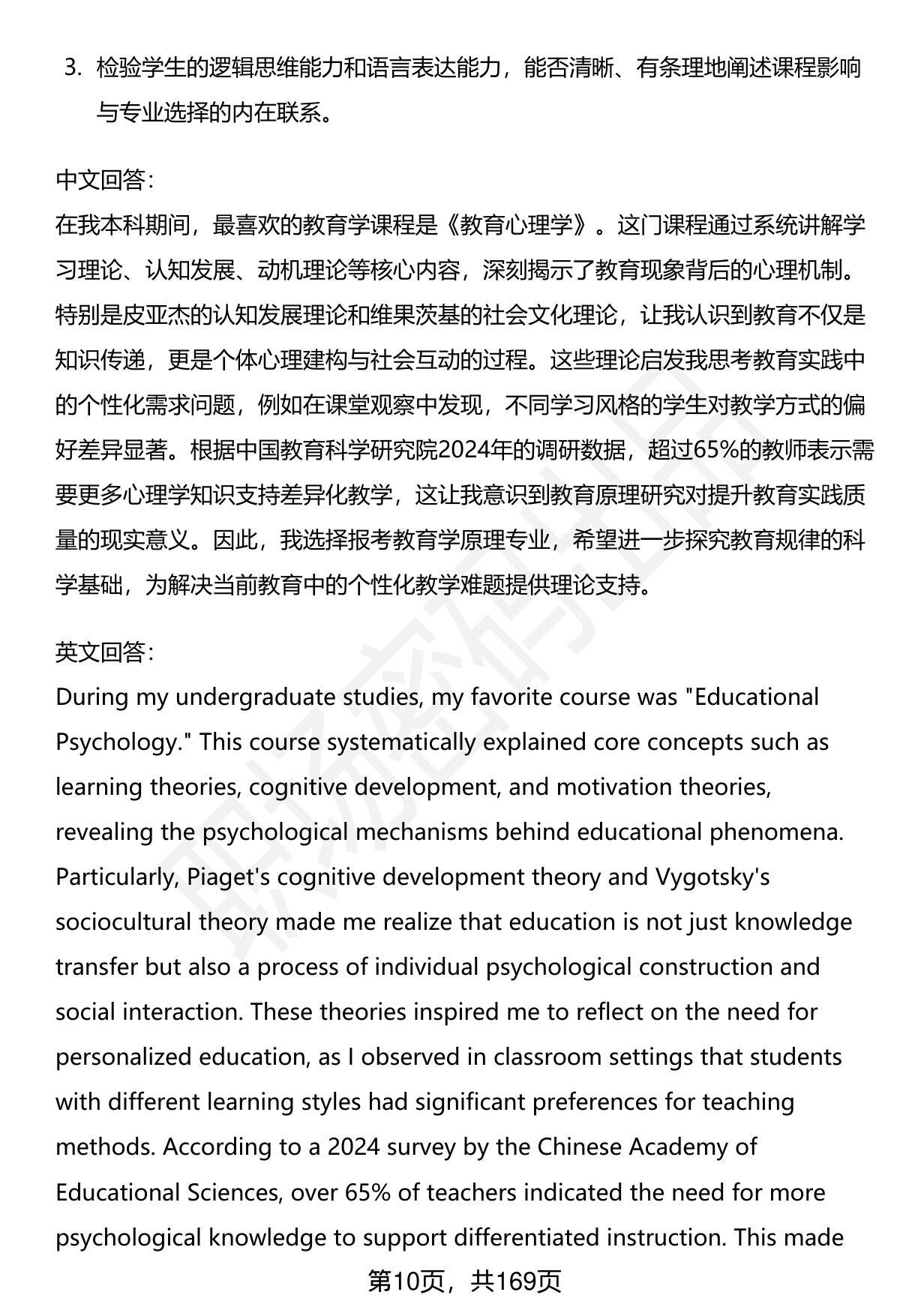 3. 检验学生的逻辑思维能力和语言表达能力，能否清晰、有条理地阐述课程影响与专业选择的内在联系。

中文回答：
在我本科期间，最喜欢的教育学课程是《教育心理学》。这门课程通过系统讲解学习理论、认知发展、动机理论等核心内容，深刻揭示了教育现象背后的心理机制。特别是皮亚杰的认知发展理论和维果茨基的社会文化理论，让我认识到教育不仅是知识传递，更是个体心理建构与社会互动的过程。这些理论启发我思考教育实践中的个性化需求问题，例如在课堂观察中发现，不同学习风格的学生对教学方式的偏好差异显著。根据中国教育科学研究院2024年的调研数据，超过65%的教师表示需要更多心理学知识支持差异化教学，这让我意识到教育原理研究对提升教育实践质量的现实意义。因此，我选择报考教育学原理专业，希望进一步探究教育规律的科学基础，为解决当前教育中的个性化教学难题提供理论支持。

英文回答：
During my undergraduate studies, my favorite course was "Educational Psychology." This course systematically explained core concepts such as learning theories, cognitive development, and motivation theories, revealing the psychological mechanisms behind educational phenomena. Particularly, Piaget's cognitive development theory and Vygotsky's sociocultural theory made me realize that education is not just knowledge transfer but also a process of individual psychological construction and social interaction. These theories inspired me to reflect on the need for personalized education, as I observed in classroom settings that students with different learning styles had significant preferences for teaching methods. According to a 2024 survey by the Chinese Academy of Educational Sciences, over 65% of teachers indicated the need for more psychological knowledge to support differentiated instruction. This made

第10页，共169页